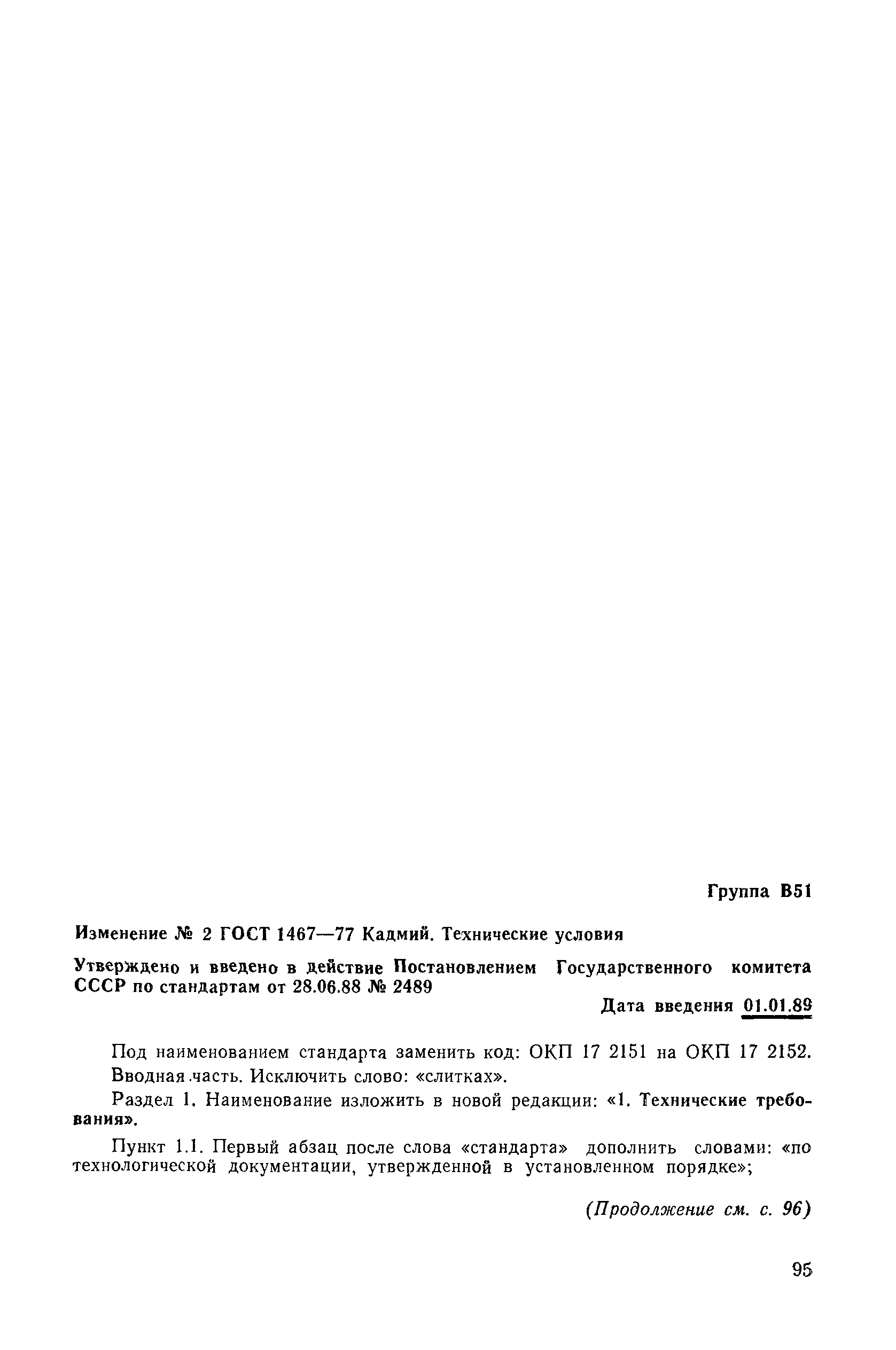 Группа В51

Изменение № 2 ГОСТ 1467—77 Кадмий. Технические условия

Утверждено и введено в действие Постановлением Государственного комитета СССР по стандартам от 28.06.88 № 2489

Дата введения 01.01.89

Под наименованием стандарта заменить код: ОКП 17 2151 на ОКП 17 2152.

Вводная часть. Исключить слово: «слитках».

Раздел 1. Наименование изложить в новой редакции: «1. Технические требования».

Пункт 1.1. Первый абзац после слова «стандарта» дополнить словами: «по технологической документации, утвержденной в установленном порядке»;

(Продолжение см. с. 96)

95